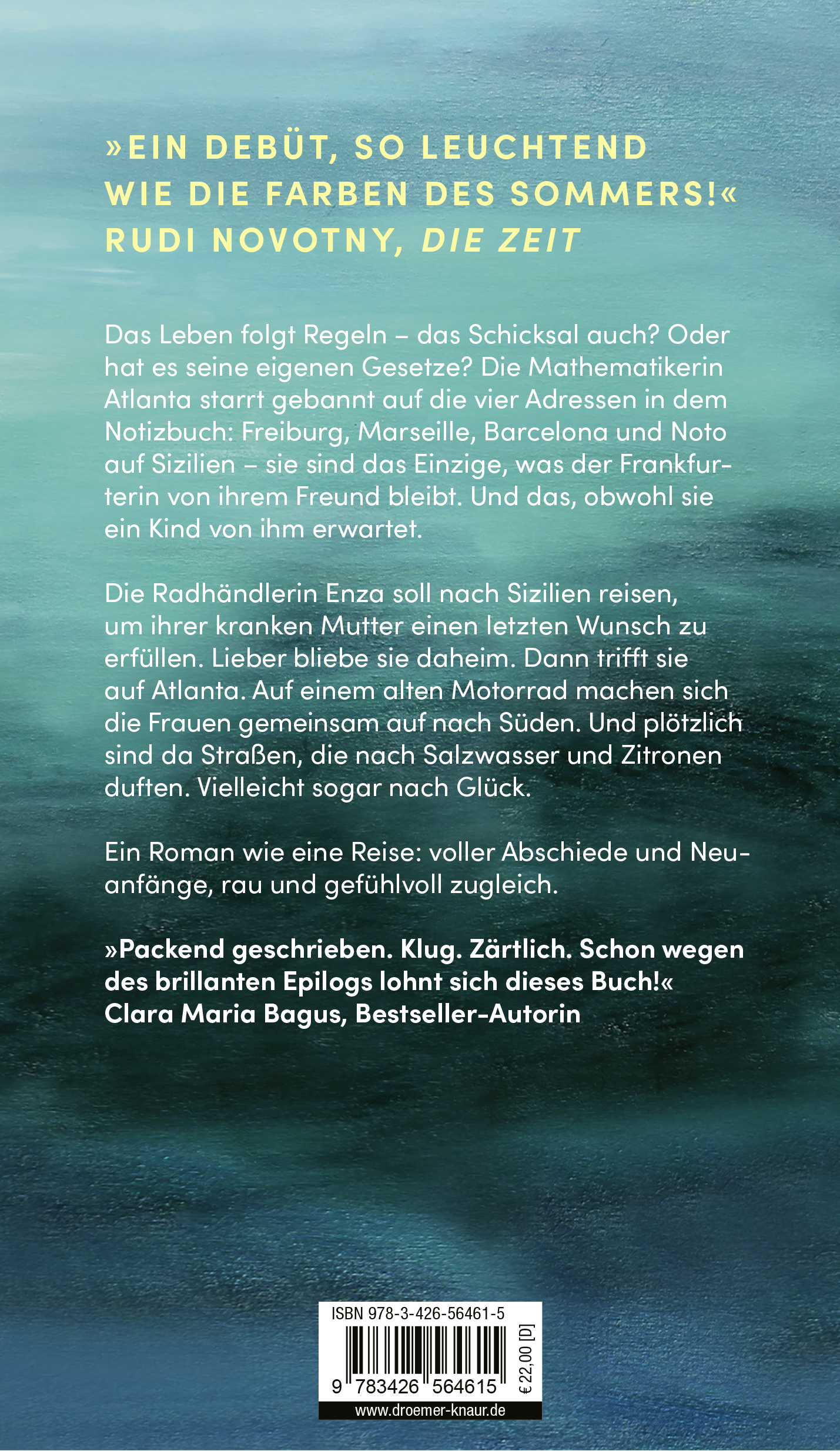 »EIN DEBÜT, SO LEUCHTEND WIE DIE FARBEN DES SOMMERS!«
RUDI NOVOTNY, DIE ZEIT

Das Leben folgt Regeln – das Schicksal auch? Oder hat es seine eigenen Gesetze? Die Mathematikerin Atlanta starrt gebannt auf die vier Adressen in dem Notizbuch: Freiburg, Marseille, Barcelona und Noto auf Sizilien – sie sind das Einzige, was der Frankfurterin von ihrem Freund bleibt. Und das, obwohl sie ein Kind von ihm erwartet.

Die Radhändlerin Enza soll nach Sizilien reisen, um ihrer kranken Mutter einen letzten Wunsch zu erfüllen. Lieber bliebe sie daheim. Dann trifft sie auf Atlanta. Auf einem alten Motorrad machen sich die Frauen gemeinsam auf nach Süden. Und plötzlich sind da Straßen, die nach Salzwasser und Zitronen duften. Vielleicht sogar nach Glück.

Ein Roman wie eine Reise: voller Abschiede und Neuanfänge, rau und gefühlvoll zugleich.

»Packend geschrieben. Klug. Zärtlich. Schon wegen des brillanten Epilogs lohnt sich dieses Buch!«
Clara Maria Bagus, Bestseller-Autorin

ISBN 978-3-426-56461-5
9 783426 564615
€ 22,00 [D]
www.droemer-knaur.de